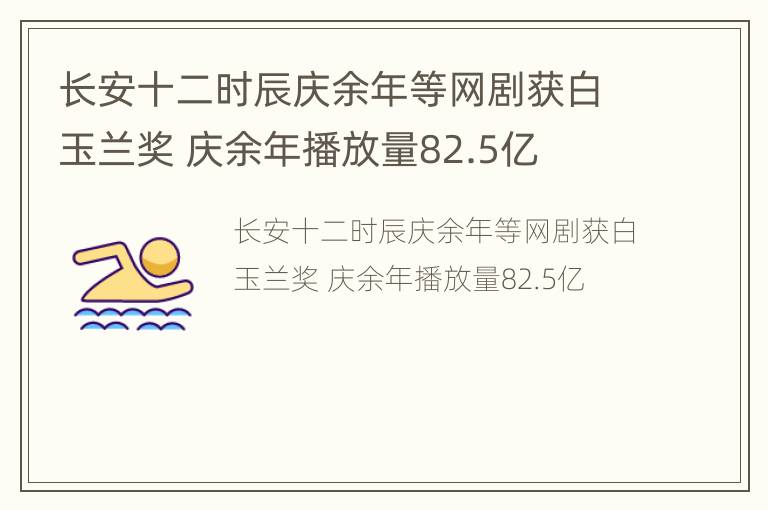 长安十二时辰庆余年等网剧获白玉兰奖 庆余年播放量82.5亿

长安十二时辰庆余年等网剧获白玉兰奖 庆余年播放量82.5亿